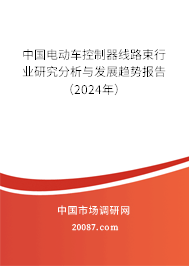 中国电动车控制器线路束行业研究分析与发展趋势报告（2024年）

中国市场调研网

20087.com